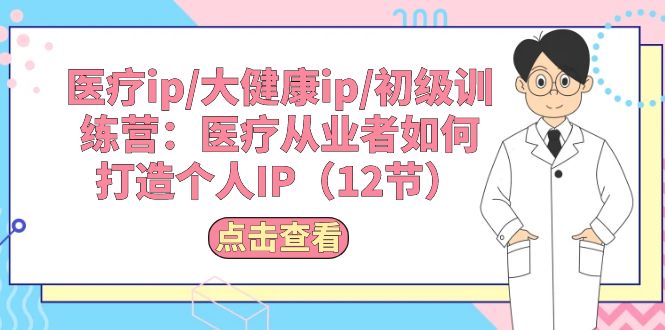 医疗ip/大健康ip/初级训练营：医疗从业者如何打造个人IP（12节）

点击查看